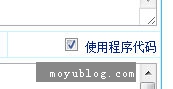 使用程序代码

moyublog.com